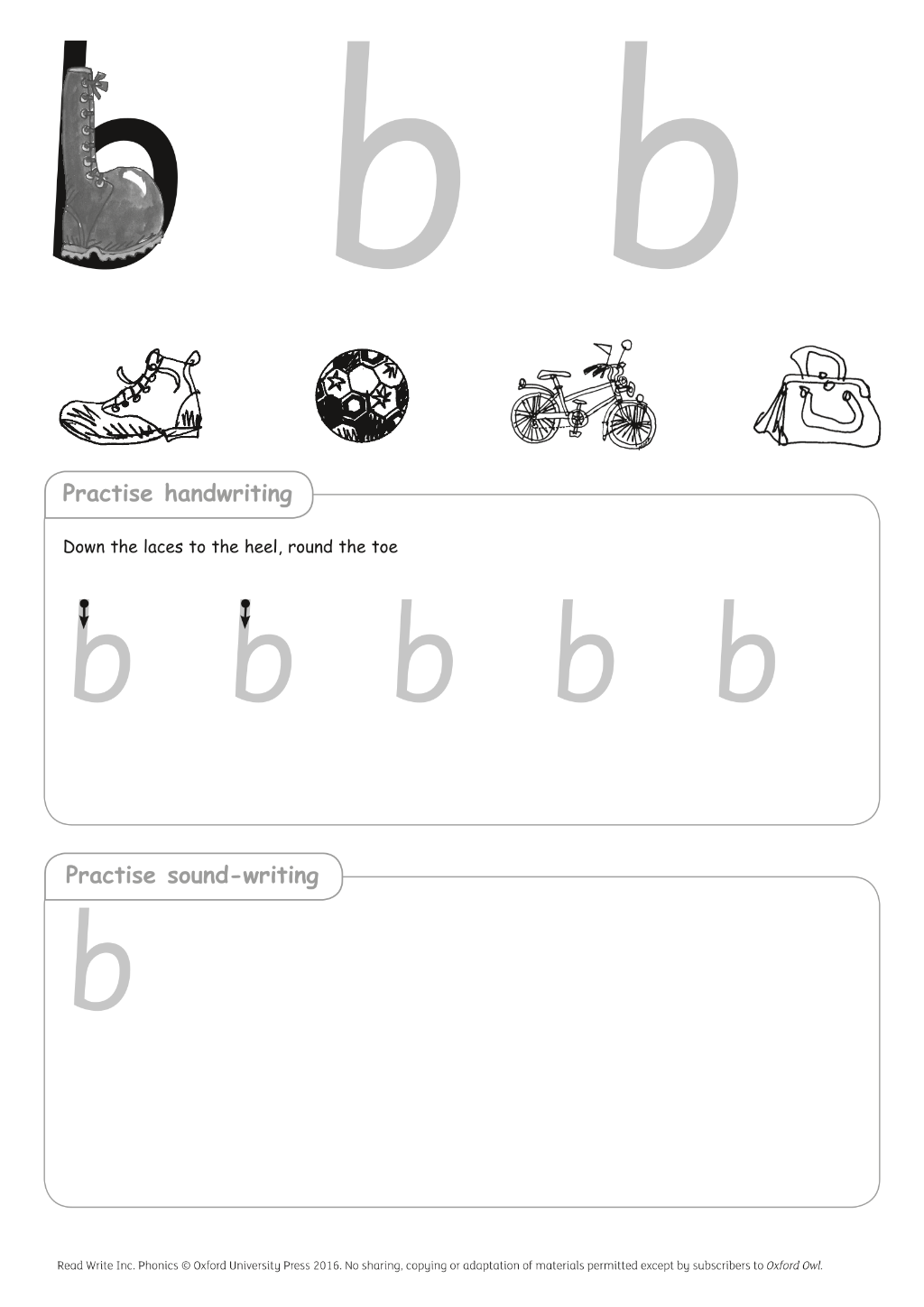 b b b

Practise handwriting

Down the laces to the heel, round the toe

b b b b b

Practise sound-writing

b

Read Write Inc. Phonics © Oxford University Press 2016. No sharing, copying or adaptation of materials permitted except by subscribers to Oxford Owl.